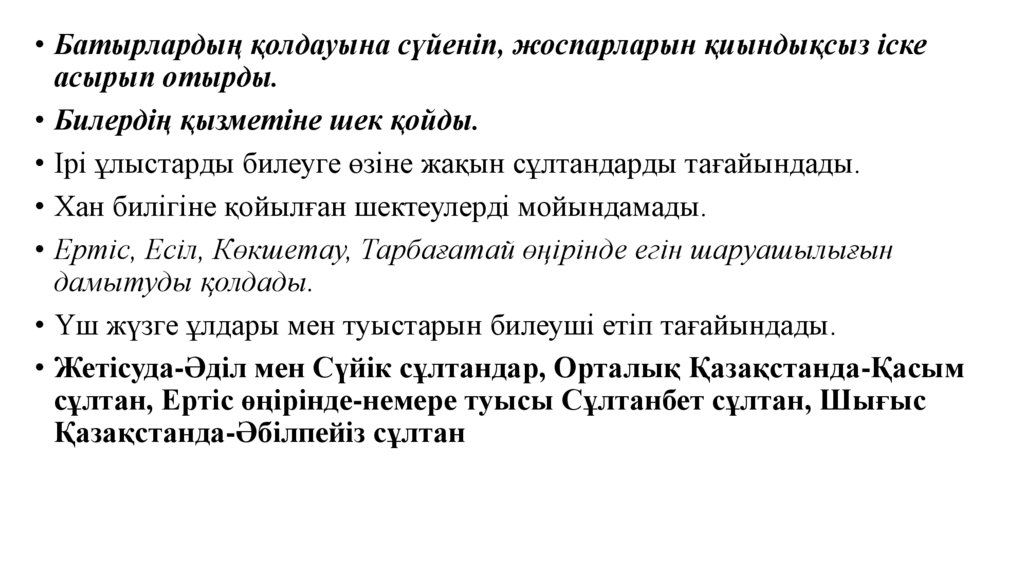 • Батырлардың қолдауына сүйеніп, жоспарларын қиындықсыз іске асырып отырды.
• Билердің қызметіне шек қойды.
• Ірі ұлыстарды билеуге өзіне жақын сұлтандарды тағайындады.
• Хан билігіне қойылған шектеулерді мойындамады.
• Ертіс, Есіл, Көкшетау, Тарбағатай өңірінде егін шаруашылығын дамытуды қолдады.
• Үш жүзге ұлдары мен туыстарын билеуші етіп тағайындады.
• Жетісуда-Әділ мен Сүйік сұлтандар, Орталық Қазақстанда-Қасым сұлтан, Ертіс өңірінде-немере туысы Сұлтанбет сұлтан, Шығыс Қазақстанда-Әбілпейіз сұлтан